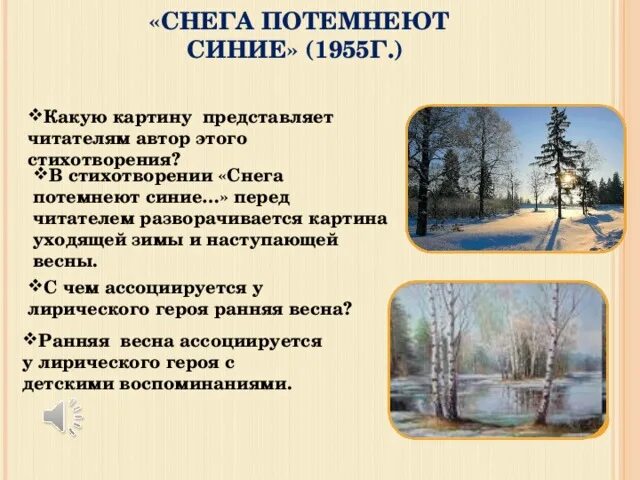 «СНЕГА ПОТЕМНЕЮТ СИНИЕ» (1955Г.)

❖Какую картину представляет читателям автор этого стихотворения?

❖В стихотворении «Снега потемнеют синие…» перед читателем разворачивается картина уходящей зимы и наступающей весны.

❖С чем ассоциируется у лирического героя ранняя весна?

❖Ранняя весна ассоциируется у лирического героя с детскими воспоминаниями.